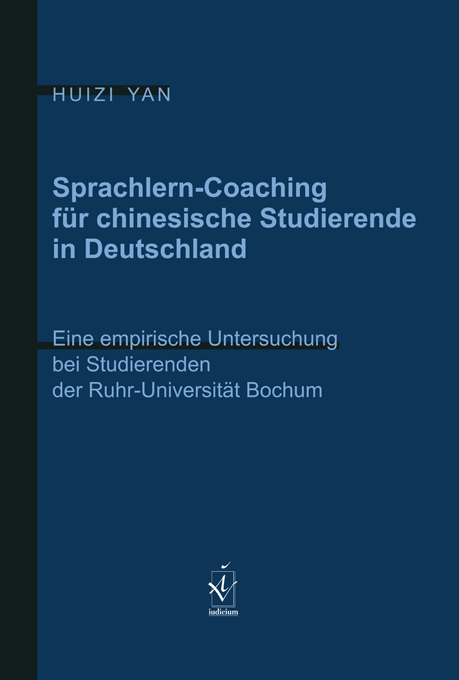 HUIZI YAN

Sprachlern-Coaching für chinesische Studierende in Deutschland

Eine empirische Untersuchung bei Studierenden der Ruhr-Universität Bochum

iudicium